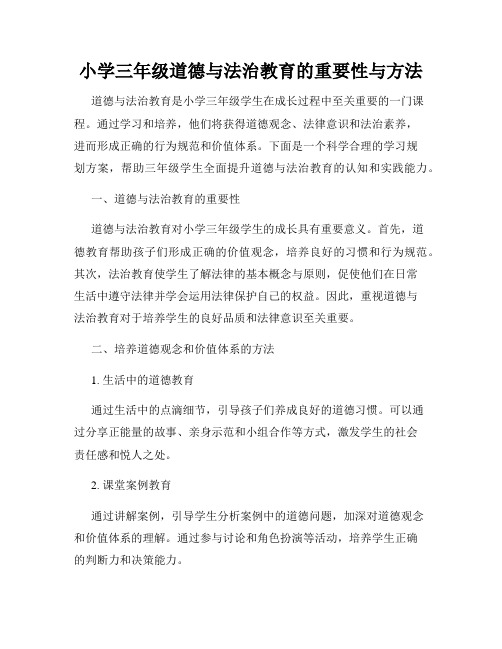 小学三年级道德与法治教育的重要性与方法

道德与法治教育是小学三年级学生在成长过程中至关重要的一门课程。通过学习和培养，他们将获得道德观念、法律意识和法治素养，进而形成正确的行为规范和价值体系。下面是一个科学合理的学习规划方案，帮助三年级学生全面提升道德与法治教育的认知和实践能力。

一、道德与法治教育的重要性

道德与法治教育对小学三年级学生的成长具有重要意义。首先，道德教育帮助孩子们形成正确的价值观念，培养良好的习惯和行为规范。其次，法治教育使学生了解法律的基本概念与原则，促使他们在日常生活中遵守法律并学会运用法律保护自己的权益。因此，重视道德与法治教育对于培养学生的良好品质和法律意识至关重要。

二、培养道德观念和价值体系的方法

1. 生活中的道德教育

通过生活中的点滴细节，引导孩子们养成良好的道德习惯。可以通过分享正能量的故事、亲身示范和小组合作等方式，激发学生的社会责任感和悦人之处。

2. 课堂案例教育

通过讲解案例，引导学生分析案例中的道德问题，加深对道德观念和价值体系的理解。通过参与讨论和角色扮演等活动，培养学生正确的判断力和决策能力。